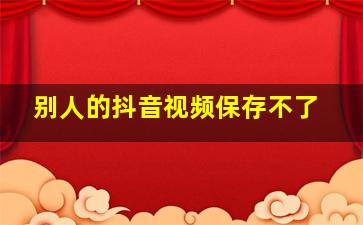 别人的抖音视频保存不了